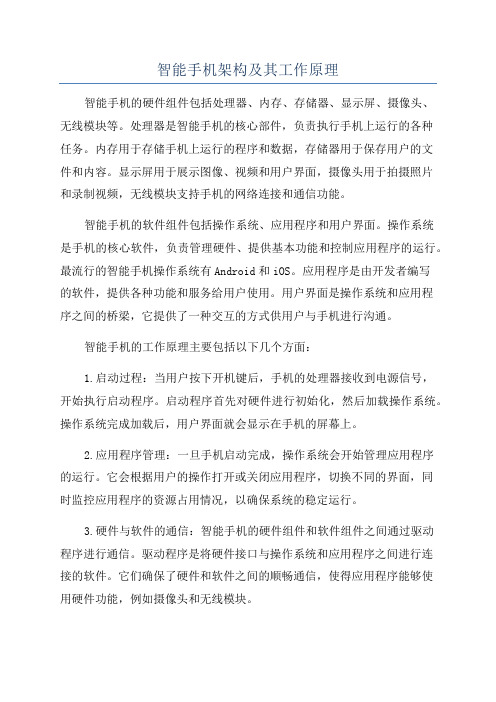 智能手机架构及其工作原理

智能手机的硬件组件包括处理器、内存、存储器、显示屏、摄像头、无线模块等。处理器是智能手机的核心部件，负责执行手机上运行的各种任务。内存用于存储手机上运行的程序和数据，存储器用于保存用户的文件和内容。显示屏用于展示图像、视频和用户界面，摄像头用于拍摄照片和录制视频，无线模块支持手机的网络连接和通信功能。

智能手机的软件组件包括操作系统、应用程序和用户界面。操作系统是手机的核心软件，负责管理硬件、提供基本功能和控制应用程序的运行。最流行的智能手机操作系统有Android和iOS。应用程序是由开发者编写的软件，提供各种功能和服务给用户使用。用户界面是操作系统和应用程序之间的桥梁，它提供了一种交互的方式供用户与手机进行沟通。

智能手机的工作原理主要包括以下几个方面：

1.启动过程：当用户按下开机键后，手机的处理器接收到电源信号，开始执行启动程序。启动程序首先对硬件进行初始化，然后加载操作系统。操作系统完成加载后，用户界面就会显示在手机的屏幕上。

2.应用程序管理：一旦手机启动完成，操作系统会开始管理应用程序的运行。它会根据用户的操作打开或关闭应用程序，切换不同的界面，同时监控应用程序的资源占用情况，以确保系统的稳定运行。

3.硬件与软件的通信：智能手机的硬件组件和软件组件之间通过驱动程序进行通信。驱动程序是将硬件接口与操作系统和应用程序之间进行连接的软件。它们确保了硬件和软件之间的顺畅通信，使得应用程序能够使用硬件功能，例如摄像头和无线模块。